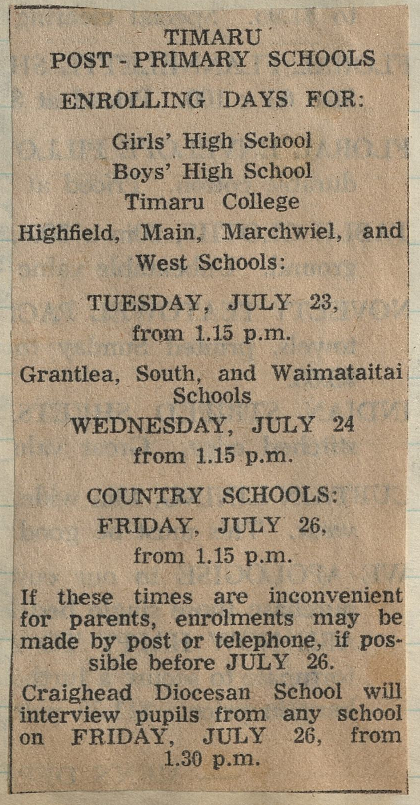 TIMARU
POST - PRIMARY SCHOOLS

ENROLLING DAYS FOR:

Girls' High School
Boys' High School
Timaru College
Highfield, Main, Marchwiel, and West Schools:

TUESDAY, JULY 23,
from 1.15 p.m.

Grantlea, South, and Waimataitai Schools
WEDNESDAY, JULY 24
from 1.15 p.m.

COUNTRY SCHOOLS:
FRIDAY, JULY 26,
from 1.15 p.m.

If these times are inconvenient for parents, enrolments may be made by post or telephone, if possible before JULY 26.

Craighead Diocesan School will interview pupils from any school on FRIDAY, JULY 26, from 1.30 p.m.